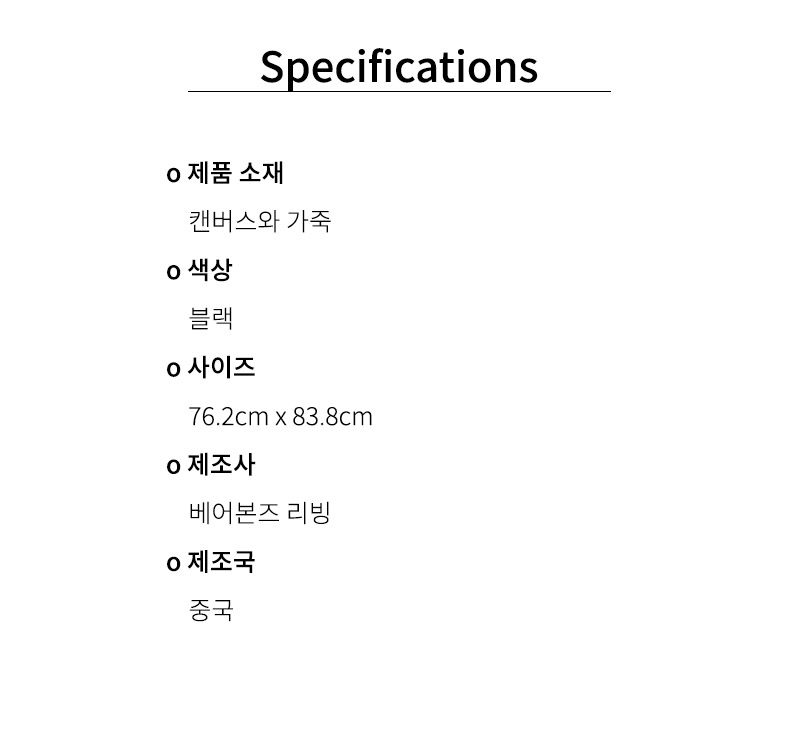 Specifications

o 제품 소재

캔버스와 가죽

o 색상

블랙

o 사이즈

76.2cm x 83.8cm

o 제조사

베어본즈 리빙

o 제조국

중국